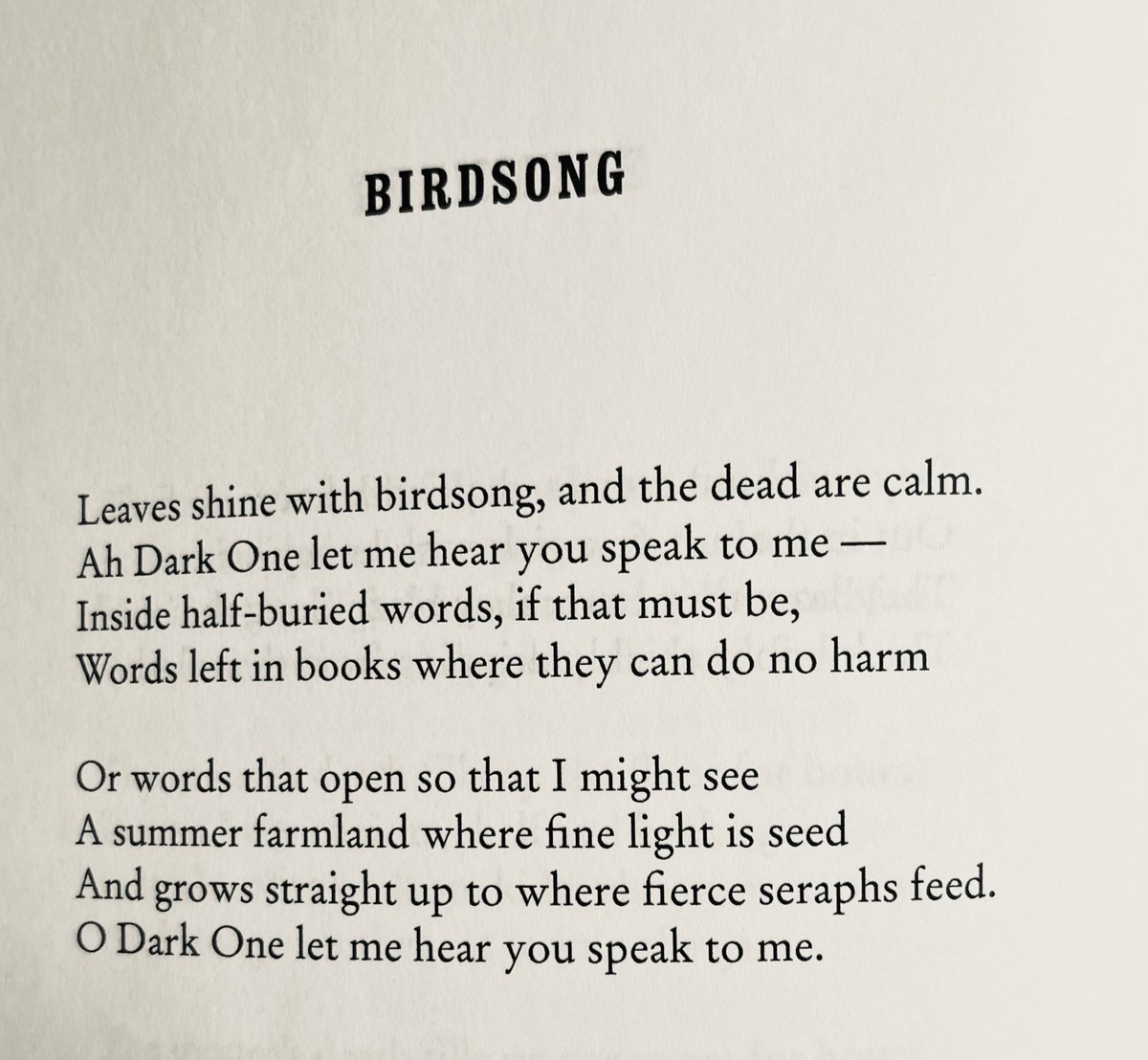 BIRDSONG

Leaves shine with birdsong, and the dead are calm.
Ah Dark One let me hear you speak to me —
Inside half-buried words, if that must be,
Words left in books where they can do no harm

Or words that open so that I might see
A summer farmland where fine light is seed
And grows straight up to where fierce seraphs feed.
O Dark One let me hear you speak to me.